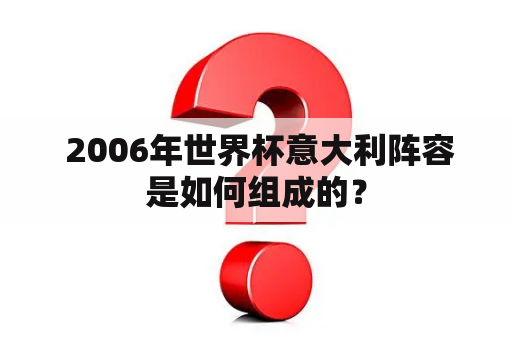 2006年世界杯意大利阵容是如何组成的？